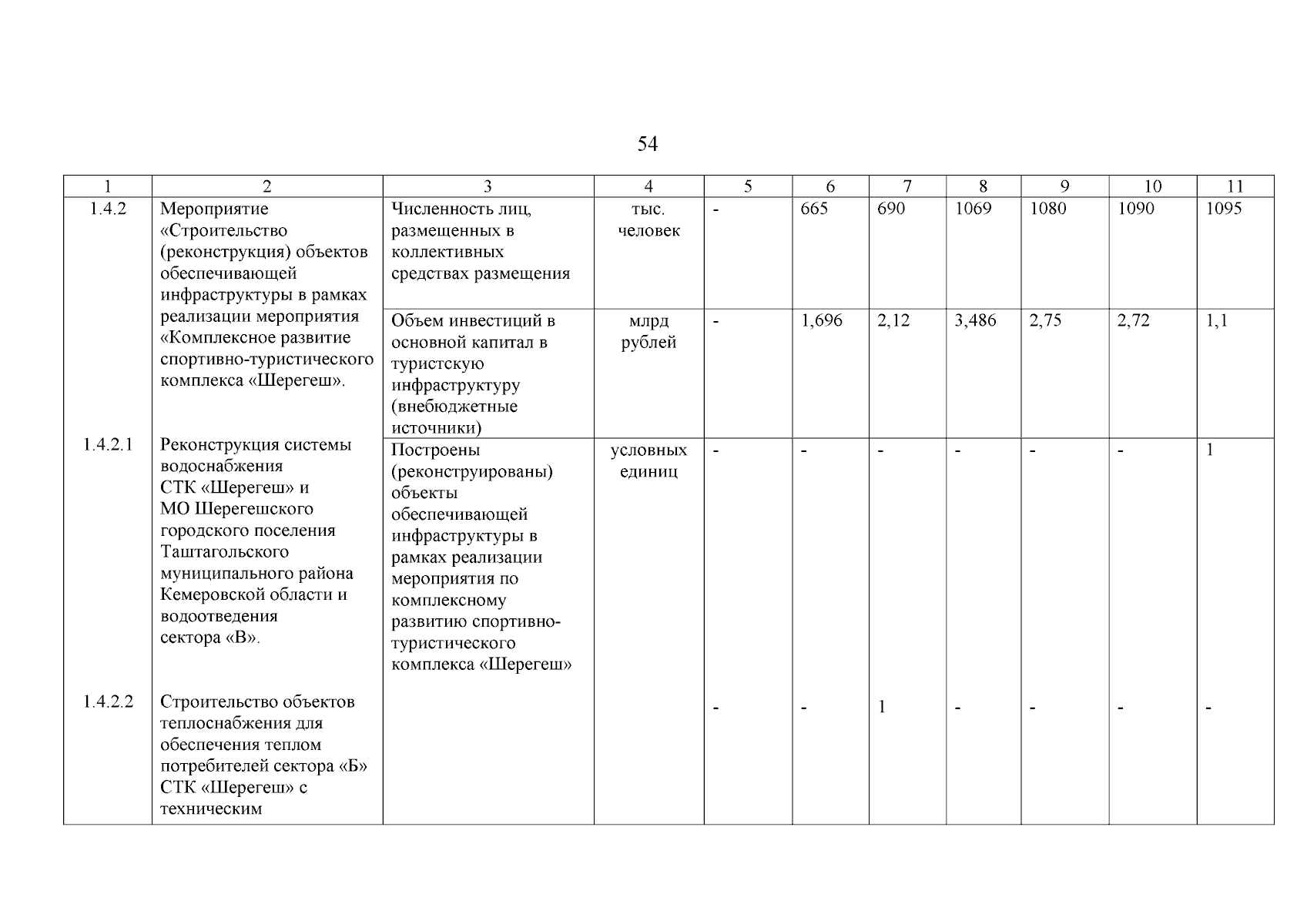 54

| 1 | 2 | 3 | 4 | 5 | 6 | 7 | 8 | 9 | 10 | 11 |
|---|---|---|---|---|---|---|---|---|---|---|
| 1.4.2 | Мероприятие «Строительство (реконструкция) объектов обеспечивающей инфраструктуры в рамках реализации мероприятия «Комплексное развитие спортивно-туристического комплекса «Шерегеш». | Численность лиц, размещенных в коллективных средствах размещения | тыс. человек | - | 665 | 690 | 1069 | 1080 | 1090 | 1095 |
| | | Объем инвестиций в основной капитал в туристскую инфраструктуру (внебюджетные источники) | млрд рублей | - | 1,696 | 2,12 | 3,486 | 2,75 | 2,72 | 1,1 |
| 1.4.2.1 | Реконструкция системы водоснабжения СТК «Шерегеш» и МО Шерегешского городского поселения Таштагольского муниципального района Кемеровской области и водоотведения сектора «В». | Построены (реконструированы) объекты обеспечивающей инфраструктуры в рамках реализации мероприятия по комплексному развитию спортивно-туристического комплекса «Шерегеш» | условных единиц | - | - | - | - | - | - | 1 |
| 1.4.2.2 | Строительство объектов теплоснабжения для обеспечения теплом потребителей сектора «Б» СТК «Шерегеш» с техническим | | | - | - | 1 | - | - | - | - |